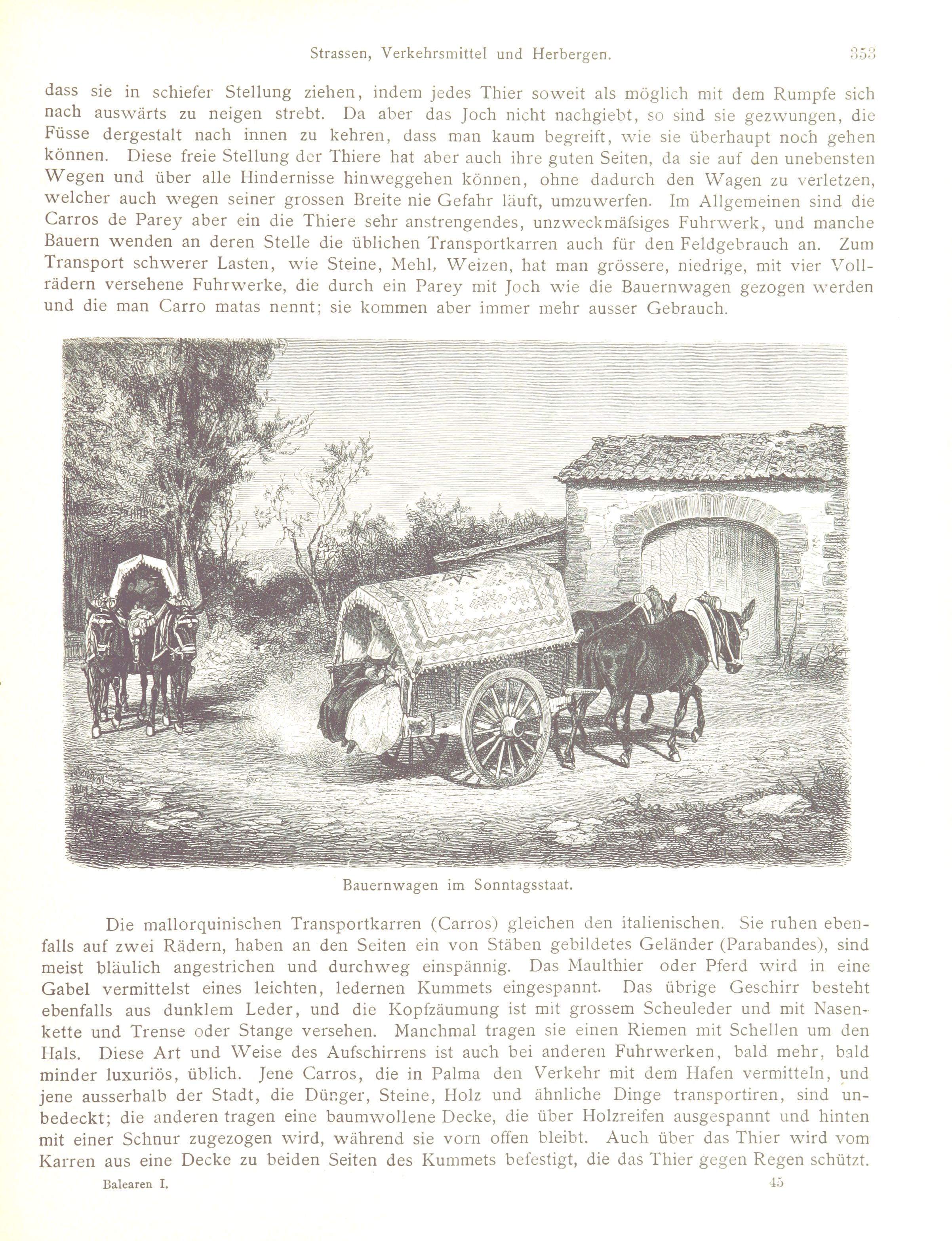 Strassen, Verkehrsmittel und Herbergen. 353

dass sie in schiefer Stellung ziehen, indem jedes Thier soweit als möglich mit dem Rumpfe sich nach auswärts zu neigen strebt. Da aber das Joch nicht nachgiebt, so sind sie gezwungen, die Füsse dergestalt nach innen zu kehren, dass man kaum begreift, wie sie überhaupt noch gehen können. Diese freie Stellung der Thiere hat aber auch ihre guten Seiten, da sie auf den unebensten Wegen und über alle Hindernisse hinweggehen können, ohne dadurch den Wagen zu verletzen, welcher auch wegen seiner grossen Breite nie Gefahr läuft, umzuwerfen. Im Allgemeinen sind die Carros de Parey aber ein die Thiere sehr anstrengendes, unzweckmäfsiges Fuhrwerk, und manche Bauern wenden an deren Stelle die üblichen Transportkarren auch für den Feldgebrauch an. Zum Transport schwerer Lasten, wie Steine, Mehl, Weizen, hat man grössere, niedrige, mit vier Vollrädern versehene Fuhrwerke, die durch ein Parey mit Joch wie die Bauernwagen gezogen werden und die man Carro matas nennt; sie kommen aber immer mehr ausser Gebrauch.

Bauernwagen im Sonntagsstaat.

Die mallorquinischen Transportkarren (Carros) gleichen den italienischen. Sie ruhen ebenfalls auf zwei Rädern, haben an den Seiten ein von Stäben gebildetes Geländer (Parabandes), sind meist bläulich angestrichen und durchweg einspännig. Das Maulthier oder Pferd wird in eine Gabel vermittelst eines leichten, ledernen Kummets eingespannt. Das übrige Geschirr besteht ebenfalls aus dunklem Leder, und die Kopfzäumung ist mit grossem Scheuleder und mit Nasenkette und Trense oder Stange versehen. Manchmal tragen sie einen Riemen mit Schellen um den Hals. Diese Art und Weise des Aufschirrens ist auch bei anderen Fuhrwerken, bald mehr, bald minder luxuriös, üblich. Jene Carros, die in Palma den Verkehr mit dem Hafen vermitteln, und jene ausserhalb der Stadt, die Dünger, Steine, Holz und ähnliche Dinge transportiren, sind unbedeckt; die anderen tragen eine baumwollene Decke, die über Holzreifen ausgespannt und hinten mit einer Schnur zugezogen wird, während sie vorn offen bleibt. Auch über das Thier wird vom Karren aus eine Decke zu beiden Seiten des Kummets befestigt, die das Thier gegen Regen schützt.

Balearen I. 45